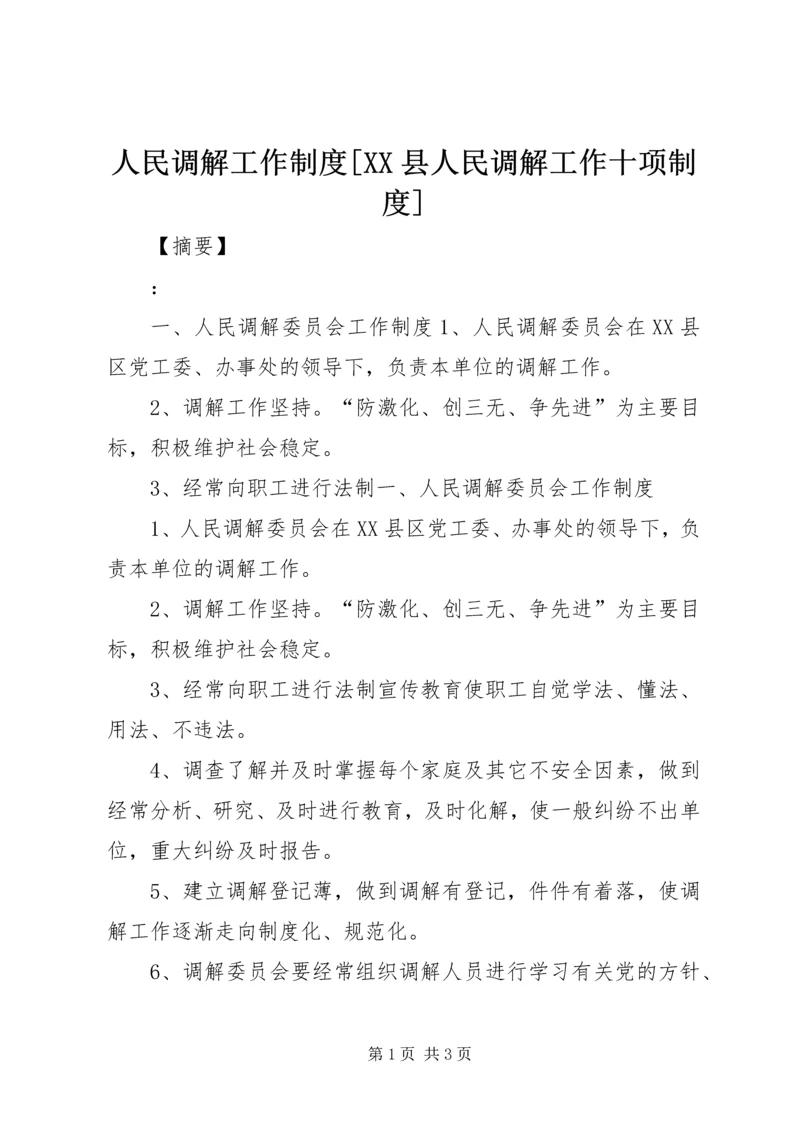 人民调解工作制度[XX县人民调解工作十项制度]

【摘要】

：

一、人民调解委员会工作制度1、人民调解委员会在XX县区党工委、办事处的领导下，负责本单位的调解工作。

2、调解工作坚持。“防激化、创三无、争先进”为主要目标，积极维护社会稳定。

3、经常向职工进行法制一、人民调解委员会工作制度

1、人民调解委员会在XX县区党工委、办事处的领导下，负责本单位的调解工作。

2、调解工作坚持。“防激化、创三无、争先进”为主要目标，积极维护社会稳定。

3、经常向职工进行法制宣传教育使职工自觉学法、懂法、用法、不违法。

4、调查了解并及时掌握每个家庭及其它不安全因素，做到经常分析、研究、及时进行教育，及时化解，使一般纠纷不出单位，重大纠纷及时报告。

5、建立调解登记薄，做到调解有登记，件件有着落，使调解工作逐渐走向制度化、规范化。

6、调解委员会要经常组织调解人员进行学习有关党的方针、

第1页 共3页